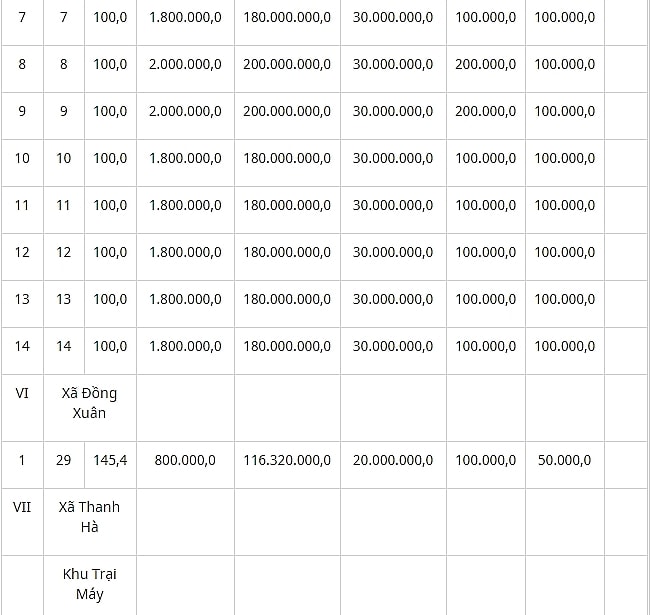 | 7 | 7 | 100,0 | 1.800.000,0 | 180.000.000,0 | 30.000.000,0 | 100.000,0 | 100.000,0 | |
|---|---|---|---|---|---|---|---|---|
| 8 | 8 | 100,0 | 2.000.000,0 | 200.000.000,0 | 30.000.000,0 | 200.000,0 | 100.000,0 | |
| 9 | 9 | 100,0 | 2.000.000,0 | 200.000.000,0 | 30.000.000,0 | 200.000,0 | 100.000,0 | |
| 10 | 10 | 100,0 | 1.800.000,0 | 180.000.000,0 | 30.000.000,0 | 100.000,0 | 100.000,0 | |
| 11 | 11 | 100,0 | 1.800.000,0 | 180.000.000,0 | 30.000.000,0 | 100.000,0 | 100.000,0 | |
| 12 | 12 | 100,0 | 1.800.000,0 | 180.000.000,0 | 30.000.000,0 | 100.000,0 | 100.000,0 | |
| 13 | 13 | 100,0 | 1.800.000,0 | 180.000.000,0 | 30.000.000,0 | 100.000,0 | 100.000,0 | |
| 14 | 14 | 100,0 | 1.800.000,0 | 180.000.000,0 | 30.000.000,0 | 100.000,0 | 100.000,0 | |
| VI | Xã Đồng Xuân | | | | | | | |
| 1 | 29 | 145,4 | 800.000,0 | 116.320.000,0 | 20.000.000,0 | 100.000,0 | 50.000,0 | |
| VII | Xã Thanh Hà | | | | | | | |
| | Khu Trại Máy | | | | | | | |